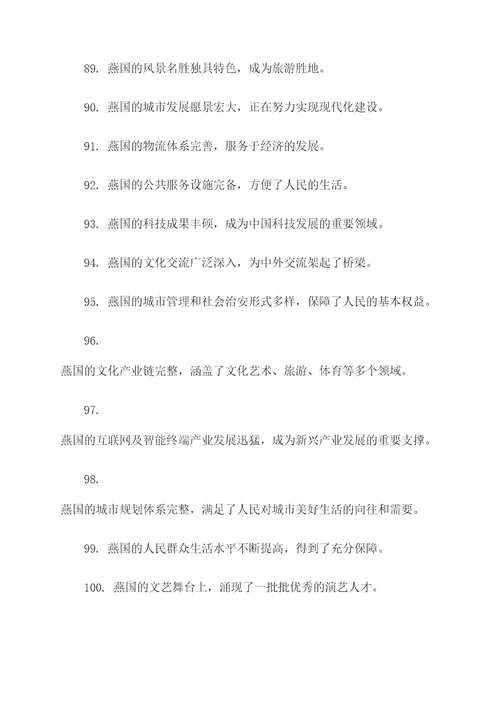 89. 燕国的风景名胜独具特色，成为旅游胜地。

90. 燕国的城市发展愿景宏大，正在努力实现现代化建设。

91. 燕国的物流体系完善，服务于经济的发展。

92. 燕国的公共服务设施完备，方便了人民的生活。

93. 燕国的科技成果丰硕，成为中国科技发展的重要领域。

94. 燕国的文化交流广泛深入，为中外交流架起了桥梁。

95. 燕国的城市管理和社会治安形式多样，保障了人民的基本权益。

96.

燕国的文化产业链完整，涵盖了文化艺术、旅游、体育等多个领域。

97.

燕国的互联网及智能终端产业发展迅猛，成为新兴产业发展的重要支撑。

98.

燕国的城市规划体系完整，满足了人民对城市美好生活的向往和需要。

99. 燕国的人民群众生活水平不断提高，得到了充分保障。

100. 燕国的文艺舞台上，涌现了一批批优秀的演艺人才。